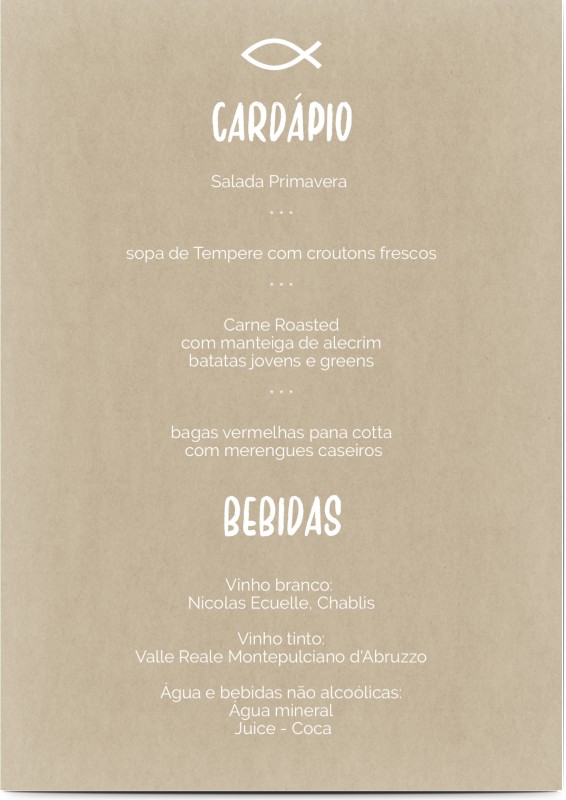 CARDÁPIO

Salada Primavera

...

sopa de Tempere com croutons frescos

...

Carne Roasted
com manteiga de alecrim
batatas jovens e greens

...

bagas vermelhas pana cotta
com merengues caseiros

BEBIDAS

Vinho branco:
Nicolas Ecuelle, Chablis

Vinho tinto:
Valle Reale Montepulciano d'Abruzzo

Água e bebidas não alcoólicas:
Água mineral
Juice - Coca